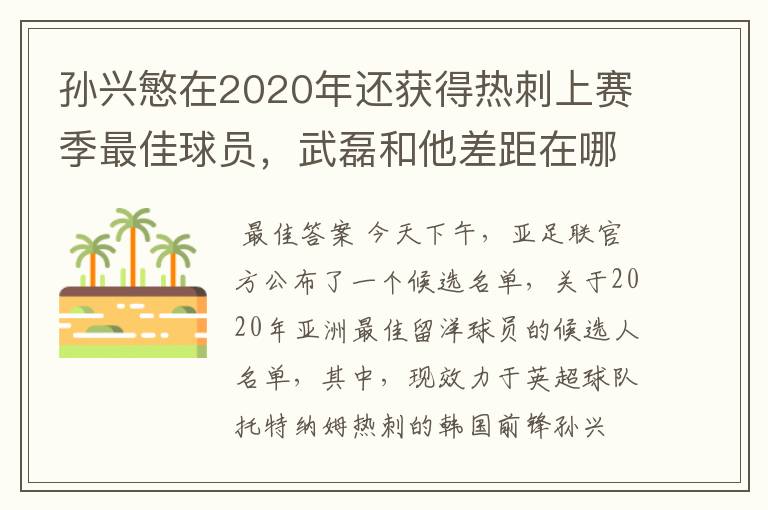 孙兴慜在2020年还获得热刺上赛季最佳球员，武磊和他差距在哪

最佳答案 今天下午，亚足联官方公布了一个候选名单，关于2020年亚洲最佳留洋球员的候选人名单，其中，现效力于英超球队托特纳姆热刺的韩国前锋孙兴